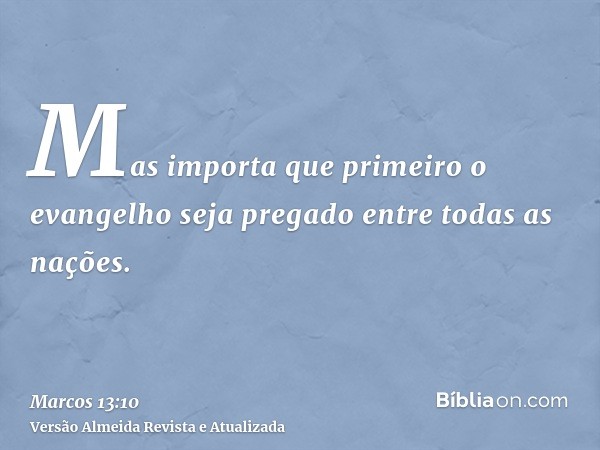 Mas importa que primeiro o evangelho seja pregado entre todas as nações.

Marcos 13:10
Versão Almeida Revista e Atualizada

Bíbliaon.com